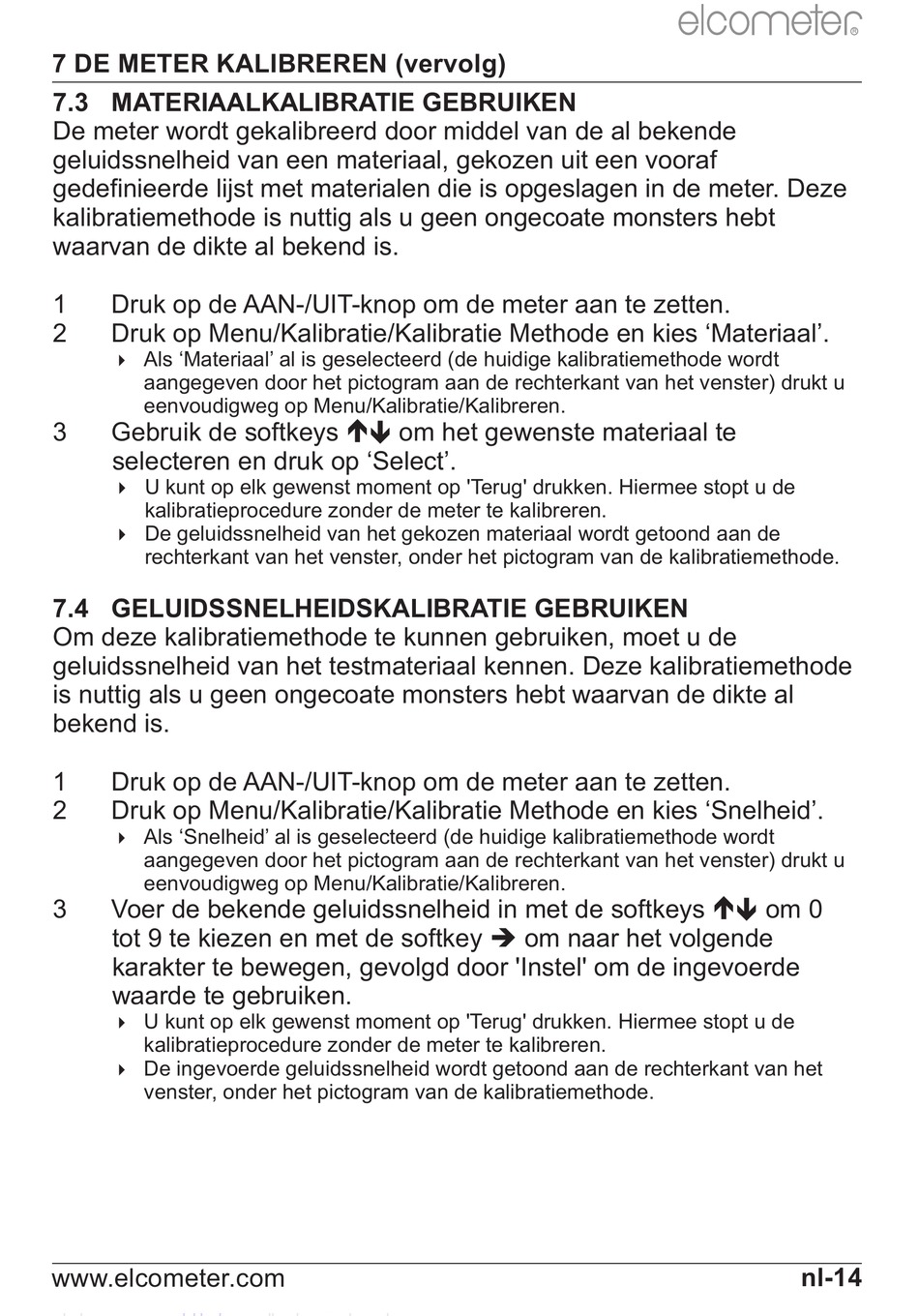 elcometer®

7 DE METER KALIBREREN (vervolg)

7.3 MATERIAALKALIBRATIE GEBRUIKEN
De meter wordt gekalibreerd door middel van de al bekende geluidssnelheid van een materiaal, gekozen uit een vooraf gedefinieerde lijst met materialen die is opgeslagen in de meter. Deze kalibratiemethode is nuttig als u geen ongecoate monsters hebt waarvan de dikte al bekend is.

1 Druk op de AAN-/UIT-knop om de meter aan te zetten.
2 Druk op Menu/Kalibratie/Kalibratie Methode en kies ‘Materiaal’.
‣ Als ‘Materiaal’ al is geselecteerd (de huidige kalibratiemethode wordt aangegeven door het pictogram aan de rechterkant van het venster) drukt u eenvoudigweg op Menu/Kalibratie/Kalibreren.
3 Gebruik de softkeys ↑↓ om het gewenste materiaal te selecteren en druk op ‘Select’.
‣ U kunt op elk gewenst moment op 'Terug' drukken. Hiermee stopt u de kalibratieprocedure zonder de meter te kalibreren.
‣ De geluidssnelheid van het gekozen materiaal wordt getoond aan de rechterkant van het venster, onder het pictogram van de kalibratiemethode.

7.4 GELUIDSSNELHEIDSKALIBRATIE GEBRUIKEN
Om deze kalibratiemethode te kunnen gebruiken, moet u de geluidssnelheid van het testmateriaal kennen. Deze kalibratiemethode is nuttig als u geen ongecoate monsters hebt waarvan de dikte al bekend is.

1 Druk op de AAN-/UIT-knop om de meter aan te zetten.
2 Druk op Menu/Kalibratie/Kalibratie Methode en kies ‘Snelheid’.
‣ Als ‘Snelheid’ al is geselecteerd (de huidige kalibratiemethode wordt aangegeven door het pictogram aan de rechterkant van het venster) drukt u eenvoudigweg op Menu/Kalibratie/Kalibreren.
3 Voer de bekende geluidssnelheid in met de softkeys ↑↓ om 0 tot 9 te kiezen en met de softkey → om naar het volgende karakter te bewegen, gevolgd door 'Instel' om de ingevoerde waarde te gebruiken.
‣ U kunt op elk gewenst moment op 'Terug' drukken. Hiermee stopt u de kalibratieprocedure zonder de meter te kalibreren.
‣ De ingevoerde geluidssnelheid wordt getoond aan de rechterkant van het venster, onder het pictogram van de kalibratiemethode.

www.elcometer.com nl-14